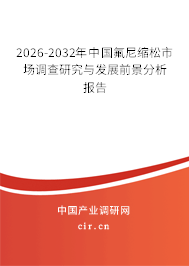 2026-2032年中国氟尼缩松市场调查研究与发展前景分析报告

中国产业调研网

cir.cn